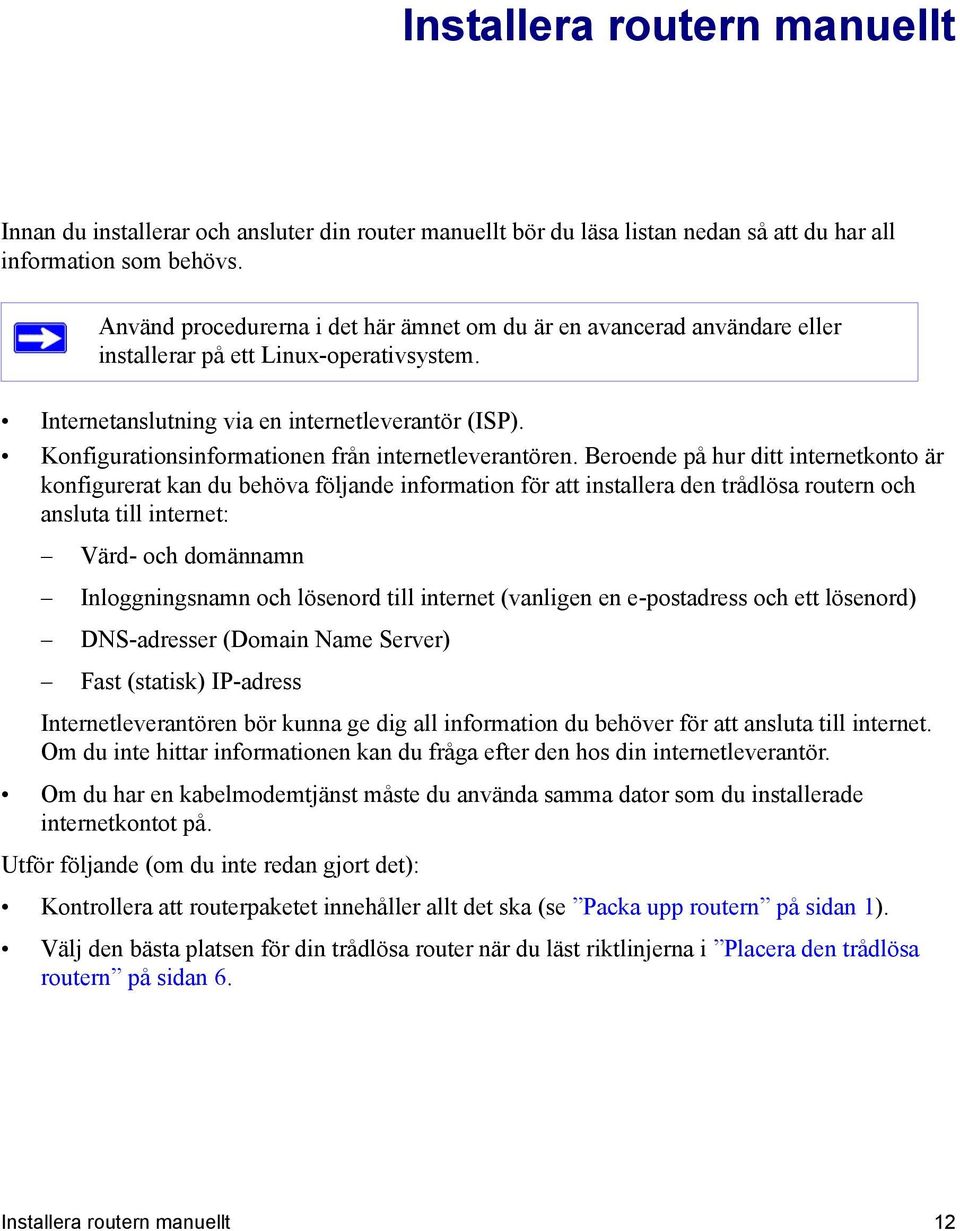 Installera routern manuellt

Innan du installerar och ansluter din router manuellt bör du läsa listan nedan så att du har all information som behövs.

Använd procedurerna i det här ämnet om du är en avancerad användare eller installerar på ett Linux-operativsystem.

• Internetanslutning via en internetleverantör (ISP).
• Konfigurationsinformationen från internetleverantören. Beroende på hur ditt internetkonto är konfigurerat kan du behöva följande information för att installera den trådlösa routern och ansluta till internet:
– Värd- och domännamn
– Inloggningsnamn och lösenord till internet (vanligen en e-postadress och ett lösenord)
– DNS-adresser (Domain Name Server)
– Fast (statisk) IP-adress

Internetleverantören bör kunna ge dig all information du behöver för att ansluta till internet. Om du inte hittar informationen kan du fråga efter den hos din internetleverantör.

• Om du har en kabelmodemtjänst måste du använda samma dator som du installerade internetkontot på.

Utför följande (om du inte redan gjort det):

• Kontrollera att routerpaketet innehåller allt det ska (se ”Packa upp routern” på sidan 1).
• Välj den bästa platsen för din trådlösa router när du läst riktlinjerna i ”Placera den trådlösa routern” på sidan 6.

Installera routern manuellt 12